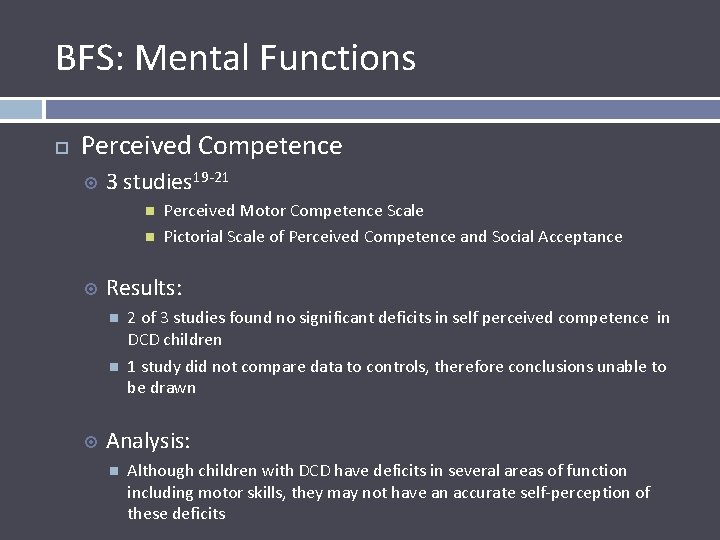 BFS: Mental Functions

Perceived Competence

3 studies$^{19-21}$

Perceived Motor Competence Scale

Pictorial Scale of Perceived Competence and Social Acceptance

Results:

2 of 3 studies found no significant deficits in self perceived competence in DCD children

1 study did not compare data to controls, therefore conclusions unable to be drawn

Analysis:

Although children with DCD have deficits in several areas of function including motor skills, they may not have an accurate self-perception of these deficits